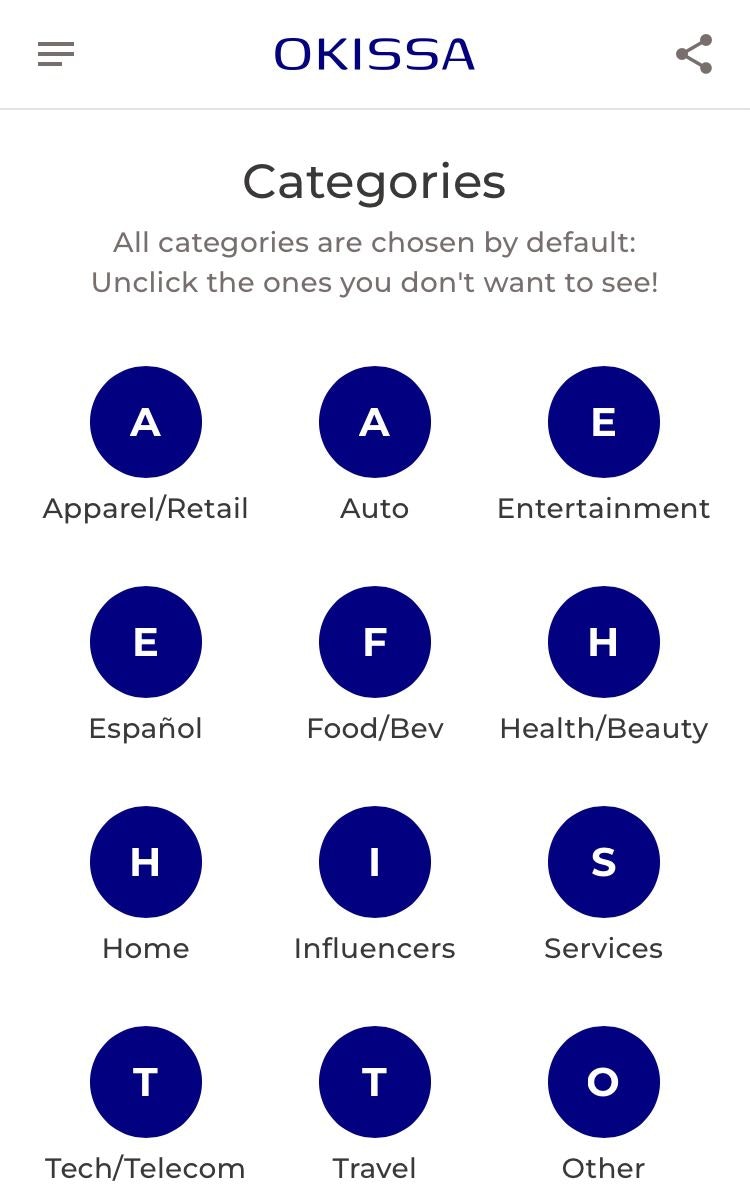 OKISSA

Categories

All categories are chosen by default: Unclick the ones you don't want to see!

A
Apparel/Retail

A
Auto

E
Entertainment

E
Español

F
Food/Bev

H
Health/Beauty

H
Home

I
Influencers

S
Services

T
Tech/Telecom

T
Travel

O
Other